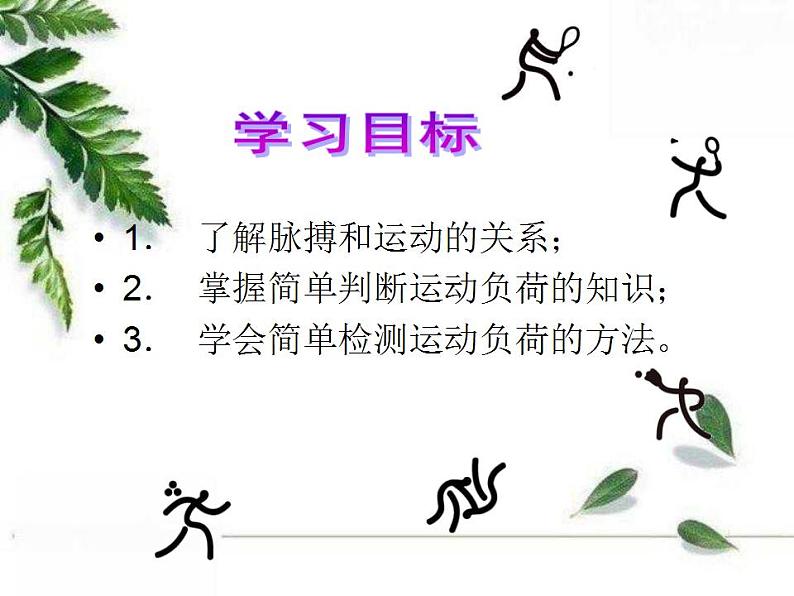 学习目标

• 1. 了解脉搏和运动的关系；
• 2. 掌握简单判断运动负荷的知识；
• 3. 学会简单检测运动负荷的方法。